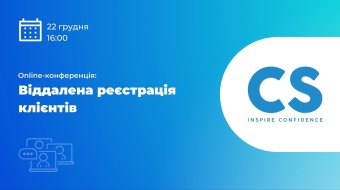 22 грудня
16:00

Online-конференція:
Віддалена реєстрація клієнтів

CS
INSPIRE CONFIDENCE